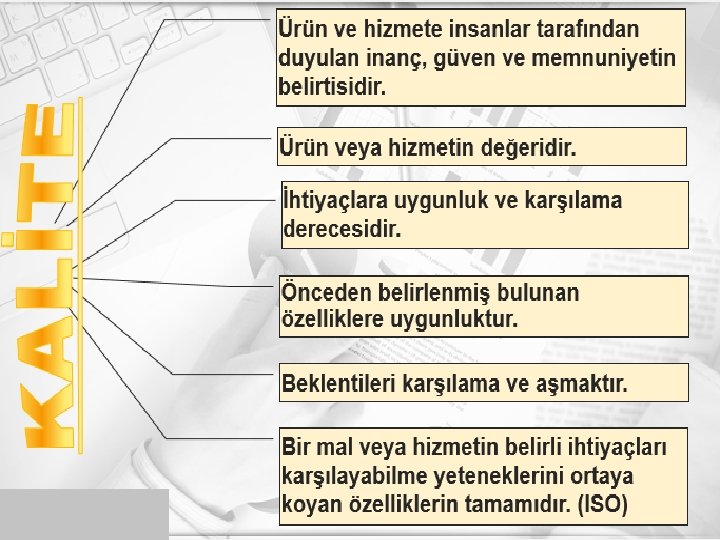 KALİTE

Ürün ve hizmete insanlar tarafından duyulan inanç, güven ve memnuniyetin belirtisidir.

Ürün veya hizmetin değeridir.

İhtiyaçlara uygunluk ve karşılama derecesidir.

Önceden belirlenmiş bulunan özelliklere uygunluktur.

Beklentileri karşılama ve aşmaktır.

Bir mal veya hizmetin belirli ihtiyaçları karşılayabilme yeteneklerini ortaya koyan özelliklerin tamamıdır. (ISO)